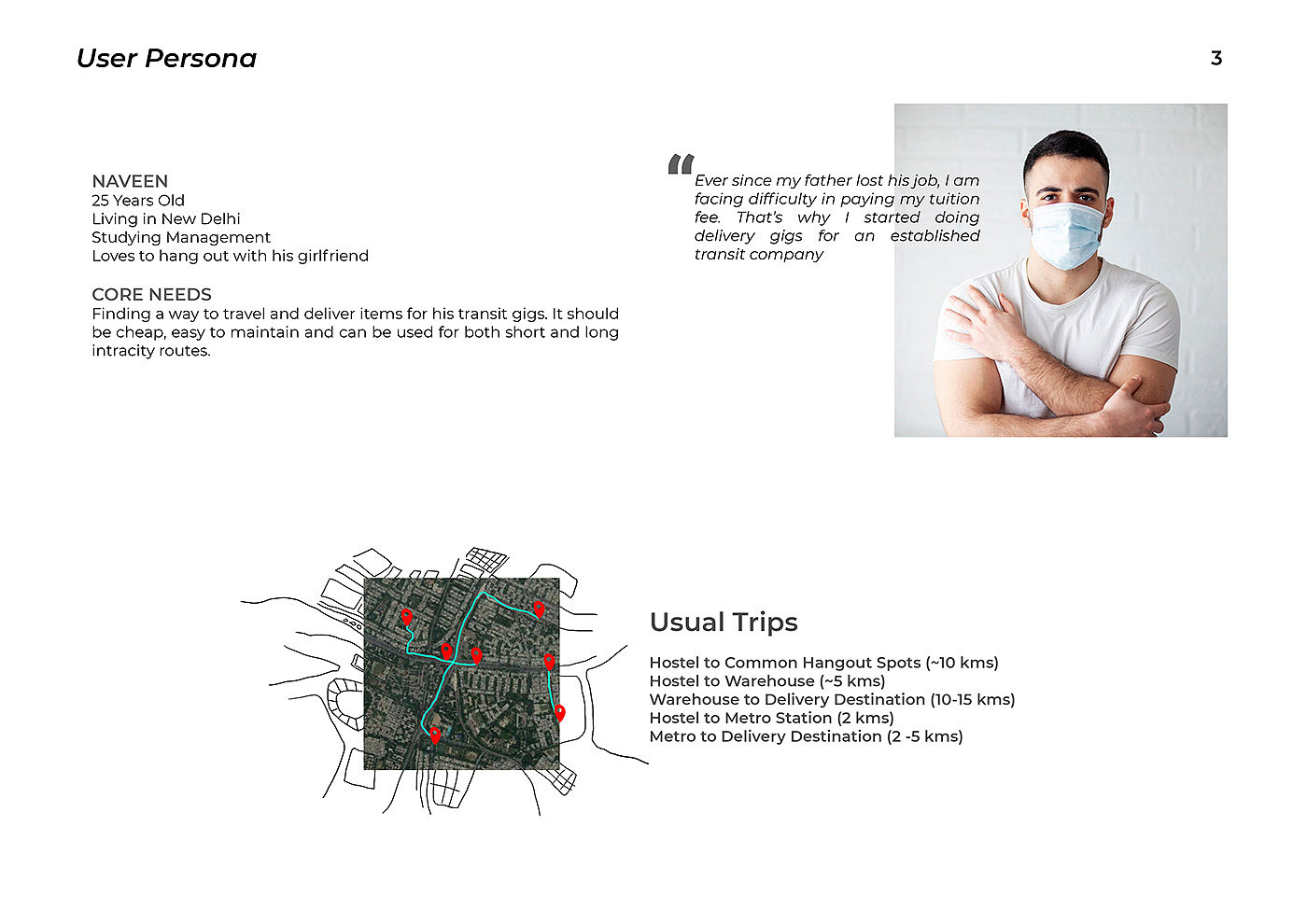 User Persona

3

NAVEEN
25 Years Old
Living in New Delhi
Studying Management
Loves to hang out with his girlfriend

CORE NEEDS
Finding a way to travel and deliver items for his transit gigs. It should be cheap, easy to maintain and can be used for both short and long intracity routes.

"Ever since my father lost his job, I am facing difficulty in paying my tuition fee. That's why I started doing delivery gigs for an established transit company

Usual Trips

Hostel to Common Hangout Spots (~10 kms)
Hostel to Warehouse (~5 kms)
Warehouse to Delivery Destination (10-15 kms)
Hostel to Metro Station (2 kms)
Metro to Delivery Destination (2 -5 kms)